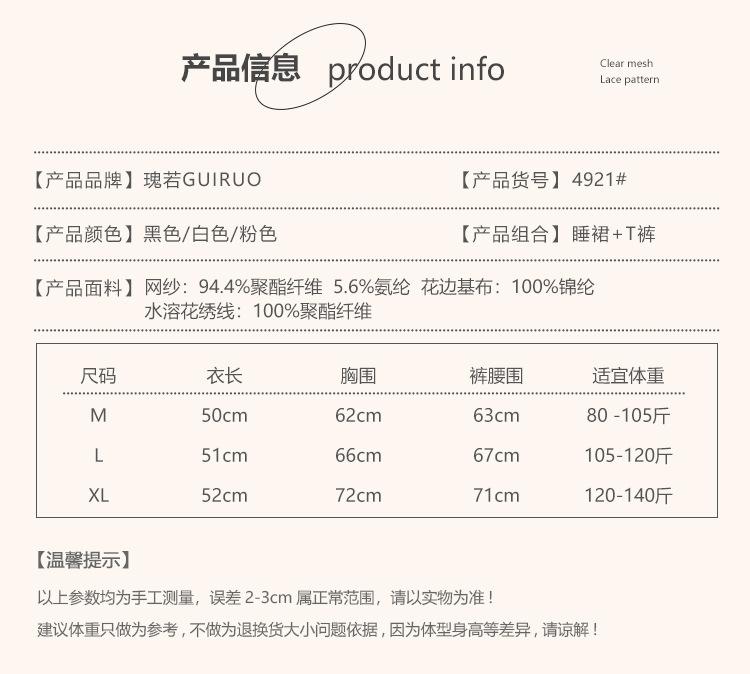 产品信息 product info

Clear mesh
Lace pattern

【产品品牌】瑰若GUIRUO

【产品货号】4921#

【产品颜色】黑色/白色/粉色

【产品组合】睡裙+T裤

【产品面料】网纱：94.4%聚酯纤维 5.6%氨纶 花边基布：100%锦纶
水溶花绣线：100%聚酯纤维

| 尺码 | 衣长 | 胸围 | 裤腰围 | 适宜体重 |
|---|---|---|---|---|
| M | 50cm | 62cm | 63cm | 80 -105斤 |
| L | 51cm | 66cm | 67cm | 105-120斤 |
| XL | 52cm | 72cm | 71cm | 120-140斤 |

【温馨提示】

以上参数均为手工测量，误差2-3cm属正常范围，请以实物为准！

建议体重只做为参考，不做为退换货大小问题依据，因为体型身高等差异，请谅解！